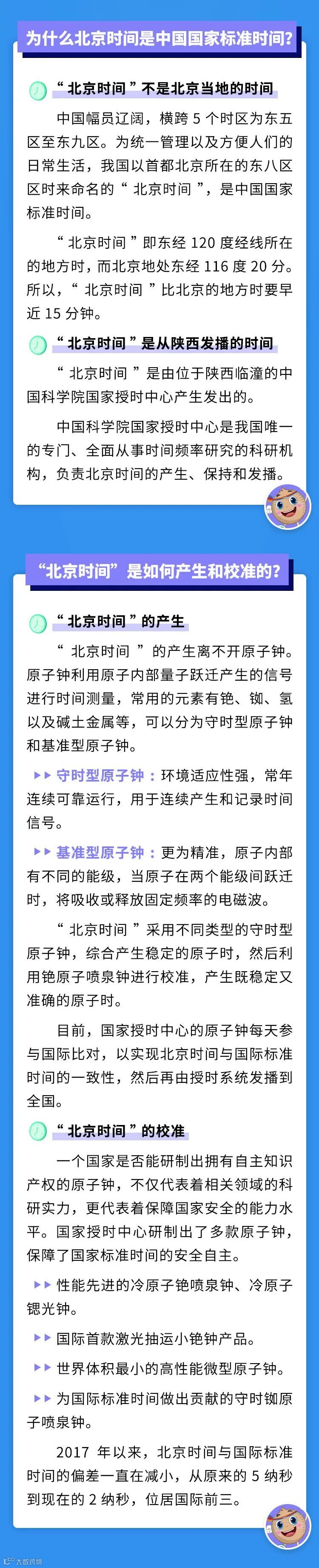 为什么北京时间是中国国家标准时间?

“北京时间”不是北京当地的时间

中国幅员辽阔，横跨5个时区为东五区至东九区。为统一管理以及方便人们的日常生活，我国以首都北京所在的东八区区时来命名的“北京时间”，是中国国家标准时间。

“北京时间”即东经120度经线所在的地方时，而北京地处东经116度20分。所以，“北京时间”比北京的地方时要早近15分钟。

“北京时间”是从陕西发播的时间

“北京时间”是由位于陕西临潼的中国科学院国家授时中心产生发出的。

中国科学院国家授时中心是我国唯一的专门、全面从事时间频率研究的科研机构，负责北京时间的产生、保持和发播。

“北京时间”是如何产生和校准的?

“北京时间”的产生

“北京时间”的产生离不开原子钟。原子钟利用原子内部量子跃迁产生的信号进行时间测量，常用的元素有铯、铷、氢以及碱土金属等，可以分为守时型原子钟和基准型原子钟。

▶▶ 守时型原子钟：环境适应性强，常年连续可靠运行，用于连续产生和记录时间信号。

▶▶ 基准型原子钟：更为精准，原子内部有不同的能级，当原子在两个能级间跃迁时，将吸收或释放固定频率的电磁波。

“北京时间”采用不同类型的守时型原子钟，综合产生稳定的原子时，然后利用铯原子喷泉钟进行校准，产生既稳定又准确的原子时。

目前，国家授时中心的原子钟每天参与国际比对，以实现北京时间与国际标准时间的一致性，然后再由授时系统发播到全国。

“北京时间”的校准

一个国家是否能研制出拥有自主知识产权的原子钟，不仅代表着相关领域的科研实力，更代表着保障国家安全的能力水平。国家授时中心研制出了多款原子钟，保障了国家标准时间的安全自主。

▶▶ 性能先进的冷原子铯喷泉钟、冷原子锶光钟。

▶▶ 国际首款激光抽运小铯钟产品。

▶▶ 世界体积最小的高性能微型原子钟。

▶▶ 为国际标准时间做出贡献的守时铷原子喷泉钟。

2017年以来，北京时间与国际标准时间的偏差一直在减小，从原来的5纳秒到现在的2纳秒，位居国际前三。